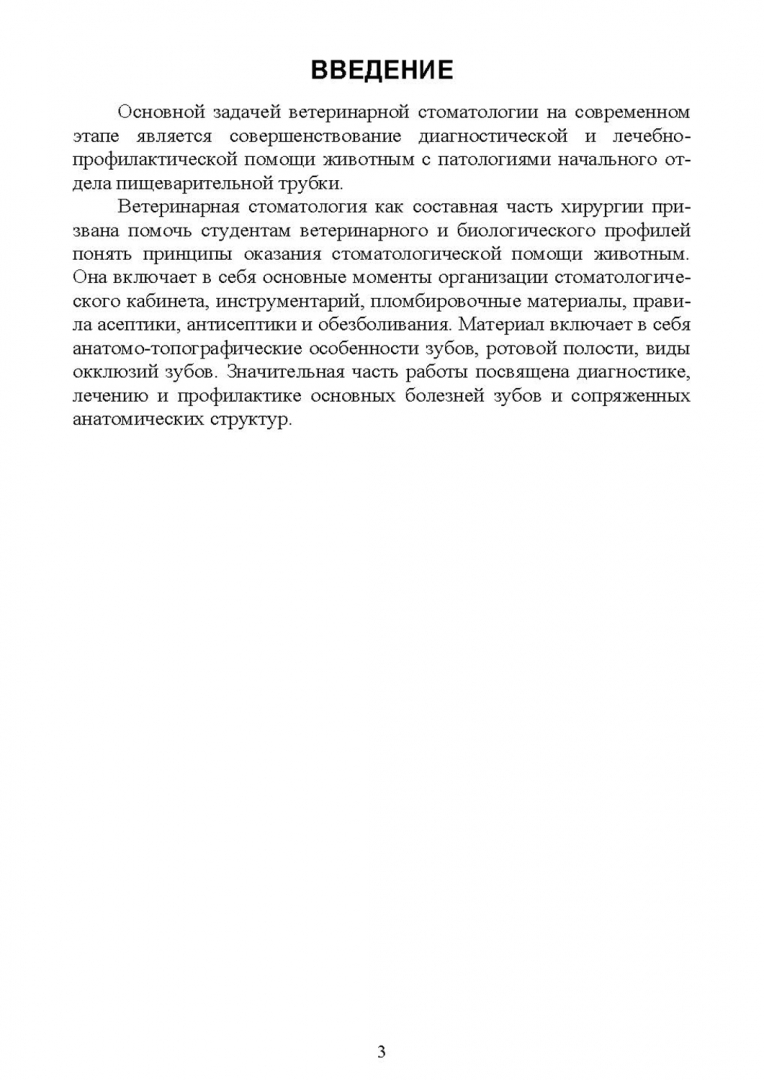 ВВЕДЕНИЕ

Основной задачей ветеринарной стоматологии на современном этапе является совершенствование диагностической и лечебно-профилактической помощи животным с патологиями начального отдела пищеварительной трубки.

Ветеринарная стоматология как составная часть хирургии призвана помочь студентам ветеринарного и биологического профилей понять принципы оказания стоматологической помощи животным. Она включает в себя основные моменты организации стоматологического кабинета, инструментарий, пломбировочные материалы, правила асептики, антисептики и обезболивания. Материал включает в себя анатомо-топографические особенности зубов, ротовой полости, виды окклюзий зубов. Значительная часть работы посвящена диагностике, лечению и профилактике основных болезней зубов и сопряженных анатомических структур.

3